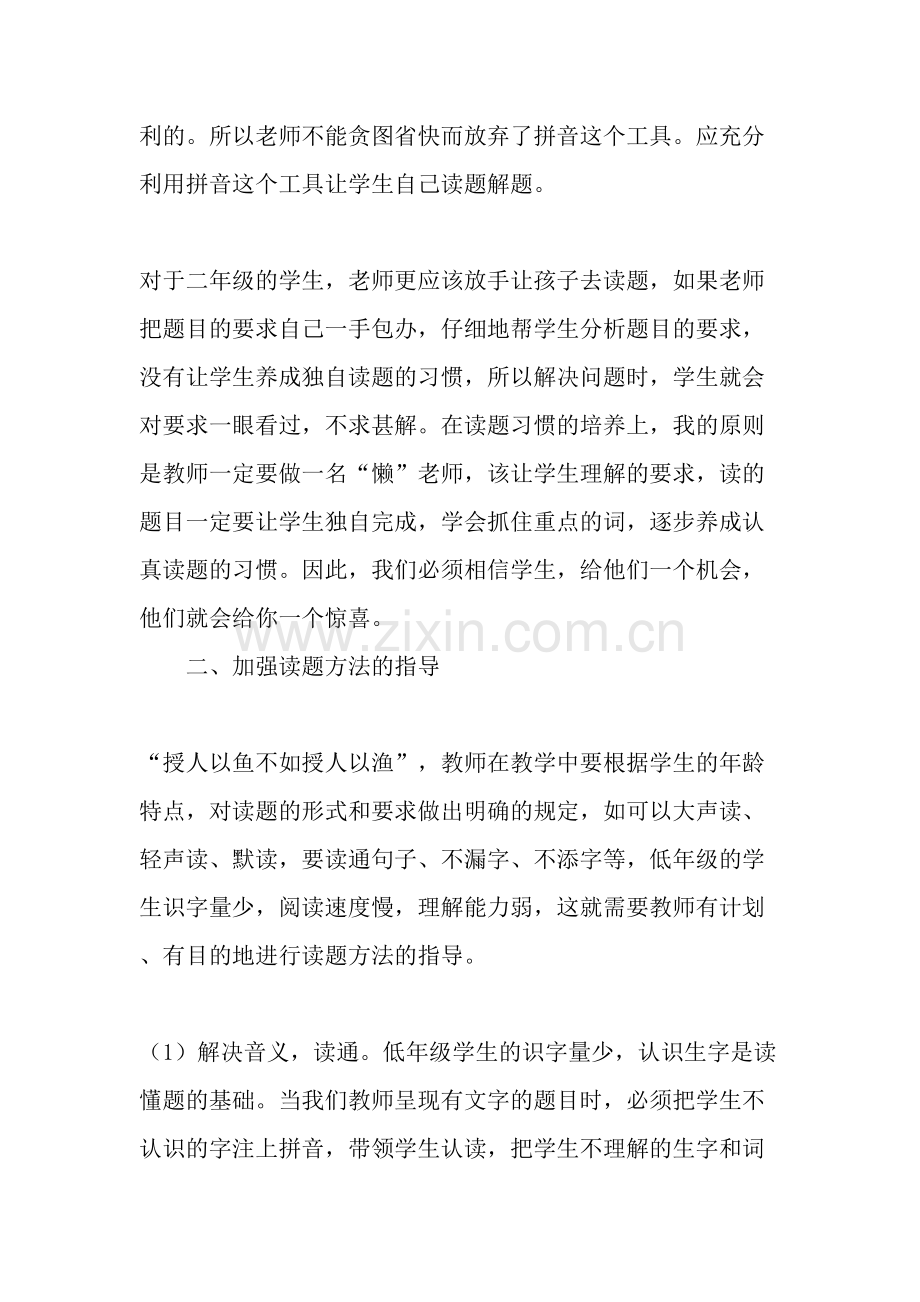 利的。所以老师不能贪图省快而放弃了拼音这个工具。应充分利用拼音这个工具让学生自己读题解题。

对于二年级的学生，老师更应该放手让孩子去读题，如果老师把题目的要求自己一手包办，仔细地帮学生分析题目的要求，没有让学生养成独自读题的习惯，所以解决问题时，学生就会对要求一眼看过，不求甚解。在读题习惯的培养上，我的原则是教师一定要做一名“懒”老师，该让学生理解的要求，读的题目一定要让学生独自完成，学会抓住重点的词，逐步养成认真读题的习惯。因此，我们必须相信学生，给他们一个机会，他们就会给你一个惊喜。

二、加强读题方法的指导

“授人以鱼不如授人以渔”，教师在教学中要根据学生的年龄特点，对读题的形式和要求做出明确的规定，如可以大声读、轻声读、默读，要读通句子、不漏字、不添字等，低年级的学生识字量少，阅读速度慢，理解能力弱，这就需要教师有计划、有目的地进行读题方法的指导。

（1）解决音义，读通。低年级学生的识字量少，认识生字是读懂题的基础。当我们教师呈现有文字的题目时，必须把学生不认识的字注上拼音，带领学生认读，把学生不理解的生字和词

www.zixin.com.cn